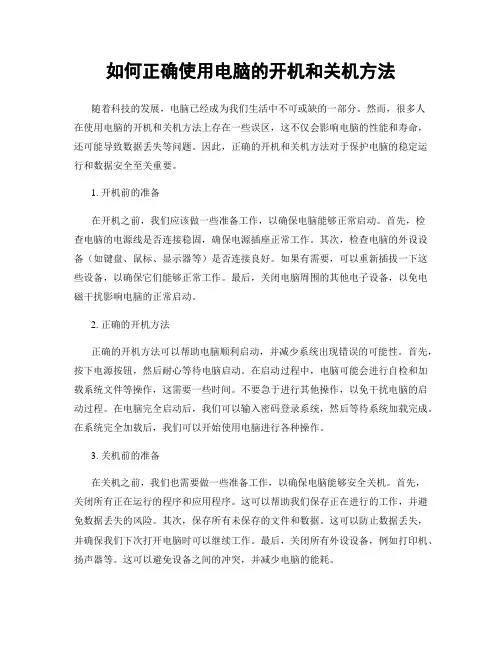 如何正确使用电脑的开机和关机方法

随着科技的发展，电脑已经成为我们生活中不可或缺的一部分。然而，很多人在使用电脑的开机和关机方法上存在一些误区，这不仅会影响电脑的性能和寿命，还可能导致数据丢失等问题。因此，正确的开机和关机方法对于保护电脑的稳定运行和数据安全至关重要。

1. 开机前的准备

在开机之前，我们应该做一些准备工作，以确保电脑能够正常启动。首先，检查电脑的电源线是否连接稳固，确保电源插座正常工作。其次，检查电脑的外设设备（如键盘、鼠标、显示器等）是否连接良好。如果有需要，可以重新插拔一下这些设备，以确保它们能够正常工作。最后，关闭电脑周围的其他电子设备，以免电磁干扰影响电脑的正常启动。

2. 正确的开机方法

正确的开机方法可以帮助电脑顺利启动，并减少系统出现错误的可能性。首先，按下电源按钮，然后耐心等待电脑启动。在启动过程中，电脑可能会进行自检和加载系统文件等操作，这需要一些时间。不要急于进行其他操作，以免干扰电脑的启动过程。在电脑完全启动后，我们可以输入密码登录系统，然后等待系统加载完成。在系统完全加载后，我们可以开始使用电脑进行各种操作。

3. 关机前的准备

在关机之前，我们也需要做一些准备工作，以确保电脑能够安全关机。首先，关闭所有正在运行的程序和应用程序。这可以帮助我们保存正在进行的工作，并避免数据丢失的风险。其次，保存所有未保存的文件和数据。这可以防止数据丢失，并确保我们下次打开电脑时可以继续工作。最后，关闭所有外设设备，例如打印机、扬声器等。这可以避免设备之间的冲突，并减少电脑的能耗。